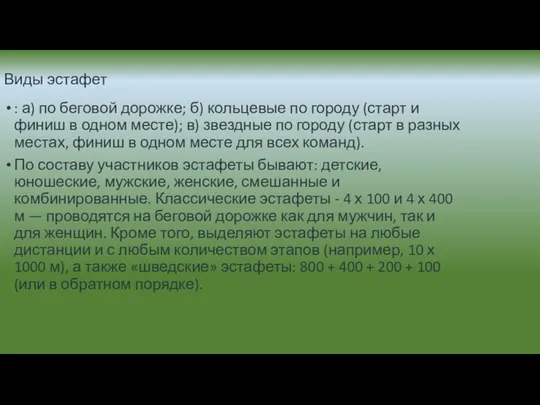 Виды эстафет

• : а) по беговой дорожке; б) кольцевые по городу (старт и финиш в одном месте); в) звездные по городу (старт в разных местах, финиш в одном месте для всех команд).

• По составу участников эстафеты бывают: детские, юношеские, мужские, женские, смешанные и комбинированные. Классические эстафеты - 4 х 100 и 4 х 400 м — проводятся на беговой дорожке как для мужчин, так и для женщин. Кроме того, выделяют эстафеты на любые дистанции и с любым количеством этапов (например, 10 х 1000 м), а также «шведские» эстафеты: 800 + 400 + 200 + 100 (или в обратном порядке).